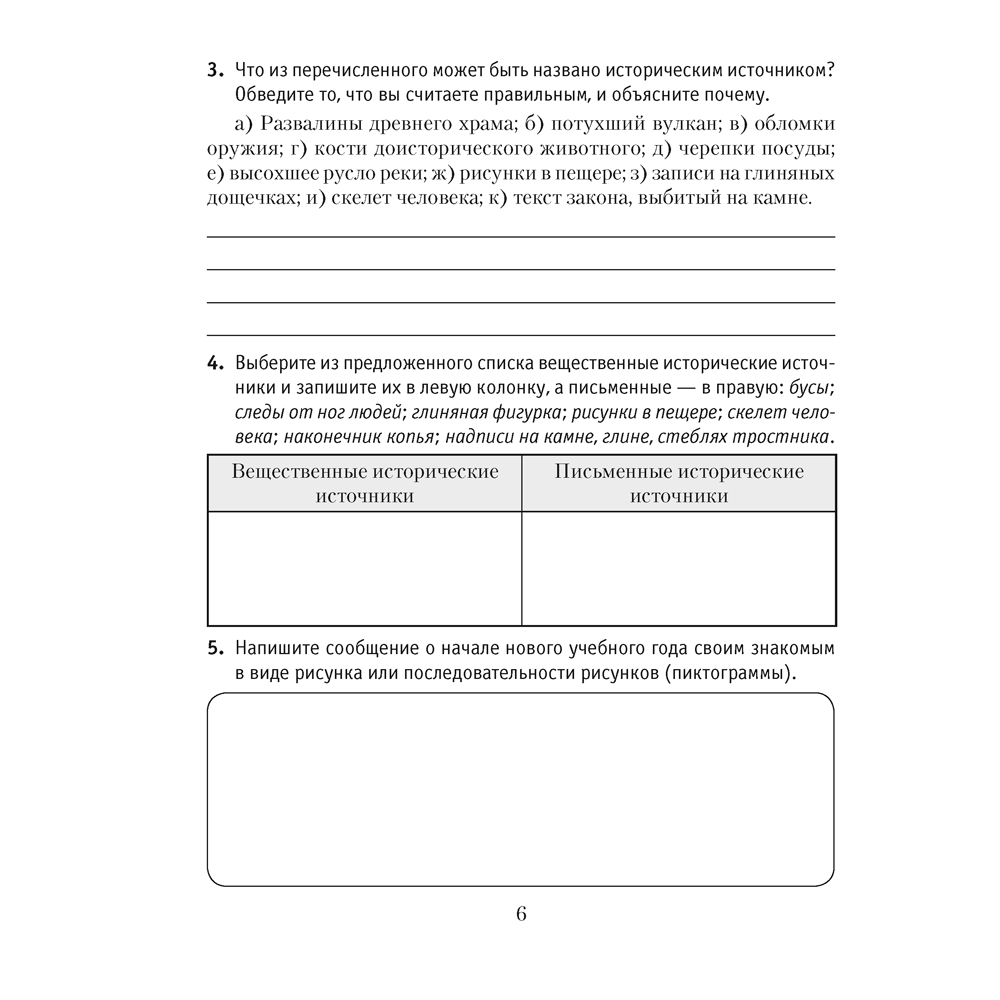 3. Что из перечисленного может быть названо историческим источником? Обведите то, что вы считаете правильным, и объясните почему.

а) Развалины древнего храма; б) потухший вулкан; в) обломки оружия; г) кости доисторического животного; д) черепки посуды; е) высохшее русло реки; ж) рисунки в пещере; з) записи на глиняных дощечках; и) скелет человека; к) текст закона, выбитый на камне.

4. Выберите из предложенного списка вещественные исторические источники и запишите их в левую колонку, а письменные — в правую: бусы; следы от ног людей; глиняная фигурка; рисунки в пещере; скелет человека; наконечник копья; надписи на камне, глине, стеблях тростника.

| Вещественные исторические источники | Письменные исторические источники |
|---|---|
| | |

5. Напишите сообщение о начале нового учебного года своим знакомым в виде рисунка или последовательности рисунков (пиктограммы).

6